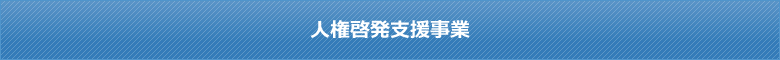 人権啓発支援事業